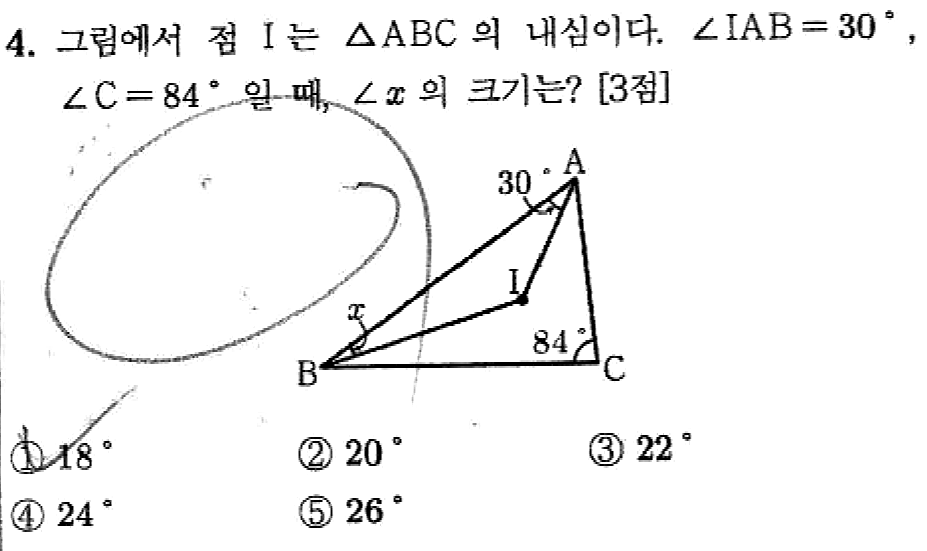 4. 그림에서 점 I는 $\triangle ABC$의 내심이다. $\angle IAB = 30°$, $\angle C = 84°$일 때, $\angle x$의 크기는? [3점]

30° A
I
x
84°
B C

① 18° ② 20° ③ 22°
④ 24° ⑤ 26°